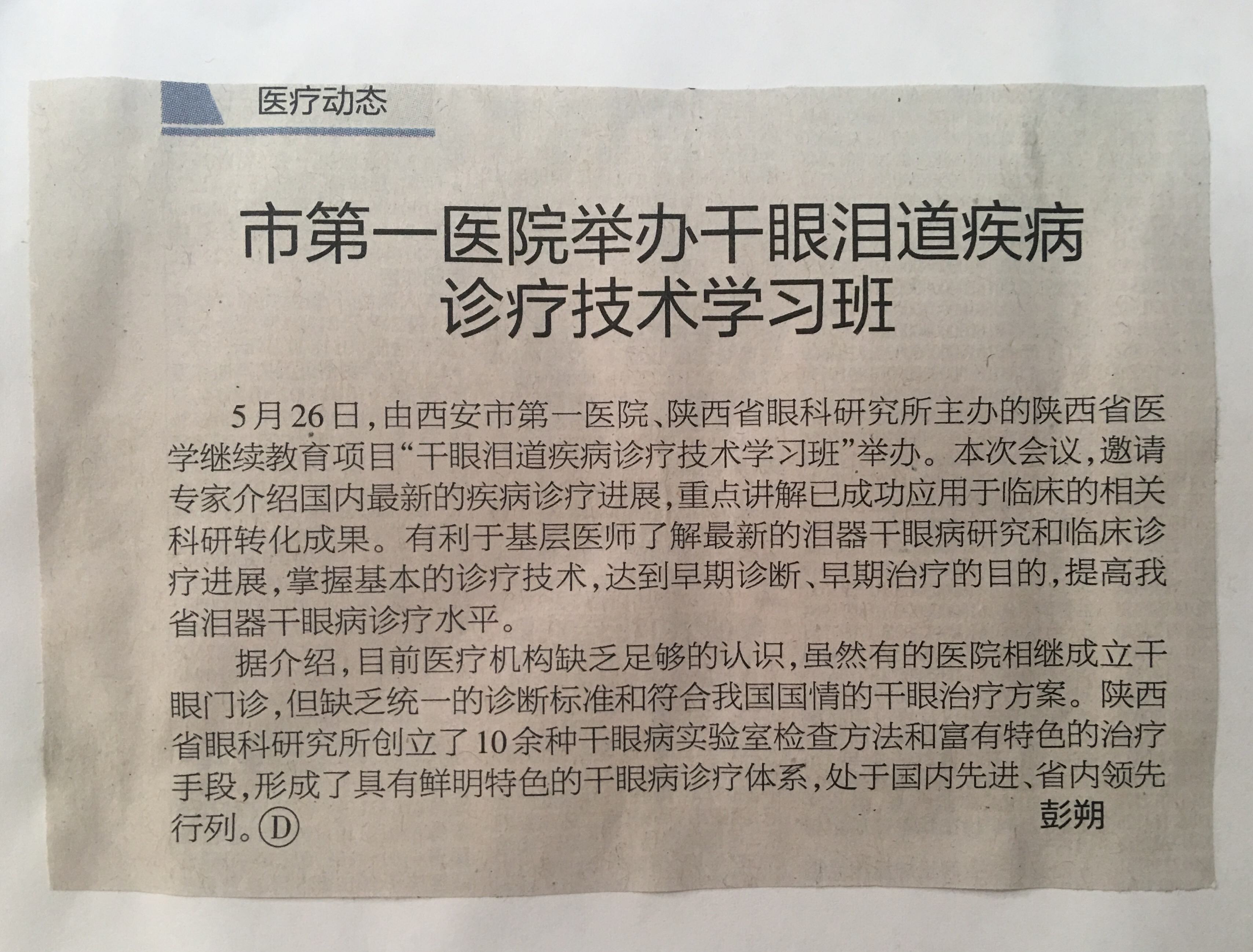 医疗动态

市第一医院举办干眼泪道疾病
诊疗技术学习班

5月26日，由西安市第一医院、陕西省眼科研究所主办的陕西省医学继续教育项目“干眼泪道疾病诊疗技术学习班”举办。本次会议，邀请专家介绍国内最新的疾病诊疗进展，重点讲解已成功应用于临床的相关科研转化成果。有利于基层医师了解最新的泪器干眼病研究和临床诊疗进展，掌握基本的诊疗技术，达到早期诊断、早期治疗的目的，提高我省泪器干眼病诊疗水平。

据介绍，目前医疗机构缺乏足够的认识，虽然有的医院相继成立干眼门诊，但缺乏统一的诊断标准和符合我国国情的干眼治疗方案。陕西省眼科研究所创立了10余种干眼病实验室检查方法和富有特色的治疗手段，形成了具有鲜明特色的干眼病诊疗体系，处于国内先进、省内领先行列。Ⓓ

彭朔